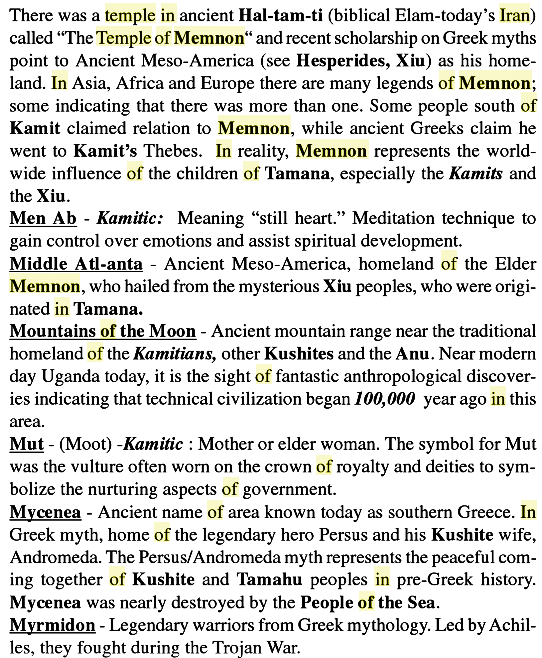 There was a temple in ancient Hal-tam-ti (biblical Elam-today's Iran) called "The Temple of Memnon" and recent scholarship on Greek myths point to Ancient Meso-America (see Hesperides, Xiu) as his homeland. In Asia, Africa and Europe there are many legends of Memnon; some indicating that there was more than one. Some people south of Kamit claimed relation to Memnon, while ancient Greeks claim he went to Kamit's Thebes. In reality, Memnon represents the worldwide influence of the children of Tamana, especially the Kamits and the Xiu.

Men Ab - Kamitic: Meaning "still heart." Meditation technique to gain control over emotions and assist spiritual development.

Middle Atl-anta - Ancient Meso-America, homeland of the Elder Memnon, who hailed from the mysterious Xiu peoples, who were originated in Tamana.

Mountains of the Moon - Ancient mountain range near the traditional homeland of the Kamitians, other Kushites and the Anu. Near modern day Uganda today, it is the sight of fantastic anthropological discoveries indicating that technical civilization began 100,000 year ago in this area.

Mut - (Moot) -Kamitic : Mother or elder woman. The symbol for Mut was the vulture often worn on the crown of royalty and deities to symbolize the nurturing aspects of government.

Mycenea - Ancient name of area known today as southern Greece. In Greek myth, home of the legendary hero Persus and his Kushite wife, Andromeda. The Persus/Andromeda myth represents the peaceful coming together of Kushite and Tamahu peoples in pre-Greek history. Mycenea was nearly destroyed by the People of the Sea.

Myrmidon - Legendary warriors from Greek mythology. Led by Achilles, they fought during the Trojan War.